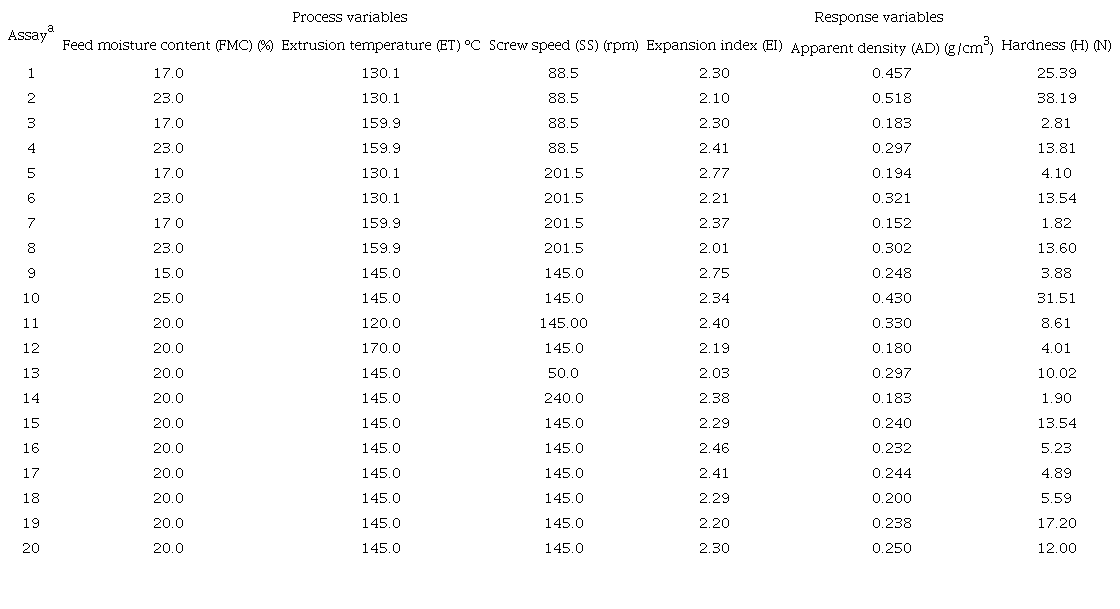 | Assay$^a$ | Process variables | | | Response variables | | |
|---|---|---|---|---|---|---|
| | Feed moisture content (FMC) (%) | Extrusion temperature (ET) °C | Screw speed (SS) (rpm) | Expansion index (EI) | Apparent density (AD) (g/cm$^3$) | Hardness (H) (N) |
| 1 | 17.0 | 130.1 | 88.5 | 2.30 | 0.457 | 25.39 |
| 2 | 23.0 | 130.1 | 88.5 | 2.10 | 0.518 | 38.19 |
| 3 | 17.0 | 159.9 | 88.5 | 2.30 | 0.183 | 2.81 |
| 4 | 23.0 | 159.9 | 88.5 | 2.41 | 0.297 | 13.81 |
| 5 | 17.0 | 130.1 | 201.5 | 2.77 | 0.194 | 4.10 |
| 6 | 23.0 | 130.1 | 201.5 | 2.21 | 0.321 | 13.54 |
| 7 | 17.0 | 159.9 | 201.5 | 2.37 | 0.152 | 1.82 |
| 8 | 23.0 | 159.9 | 201.5 | 2.01 | 0.302 | 13.60 |
| 9 | 15.0 | 145.0 | 145.0 | 2.75 | 0.248 | 3.88 |
| 10 | 25.0 | 145.0 | 145.0 | 2.34 | 0.430 | 31.51 |
| 11 | 20.0 | 120.0 | 145.00 | 2.40 | 0.330 | 8.61 |
| 12 | 20.0 | 170.0 | 145.0 | 2.19 | 0.180 | 4.01 |
| 13 | 20.0 | 145.0 | 50.0 | 2.03 | 0.297 | 10.02 |
| 14 | 20.0 | 145.0 | 240.0 | 2.38 | 0.183 | 1.90 |
| 15 | 20.0 | 145.0 | 145.0 | 2.29 | 0.240 | 13.54 |
| 16 | 20.0 | 145.0 | 145.0 | 2.46 | 0.232 | 5.23 |
| 17 | 20.0 | 145.0 | 145.0 | 2.41 | 0.244 | 4.89 |
| 18 | 20.0 | 145.0 | 145.0 | 2.29 | 0.200 | 5.59 |
| 19 | 20.0 | 145.0 | 145.0 | 2.20 | 0.238 | 17.20 |
| 20 | 20.0 | 145.0 | 145.0 | 2.30 | 0.250 | 12.00 |